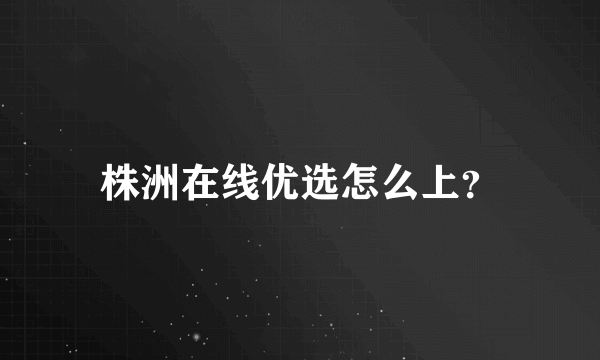 株洲在线优选怎么上?